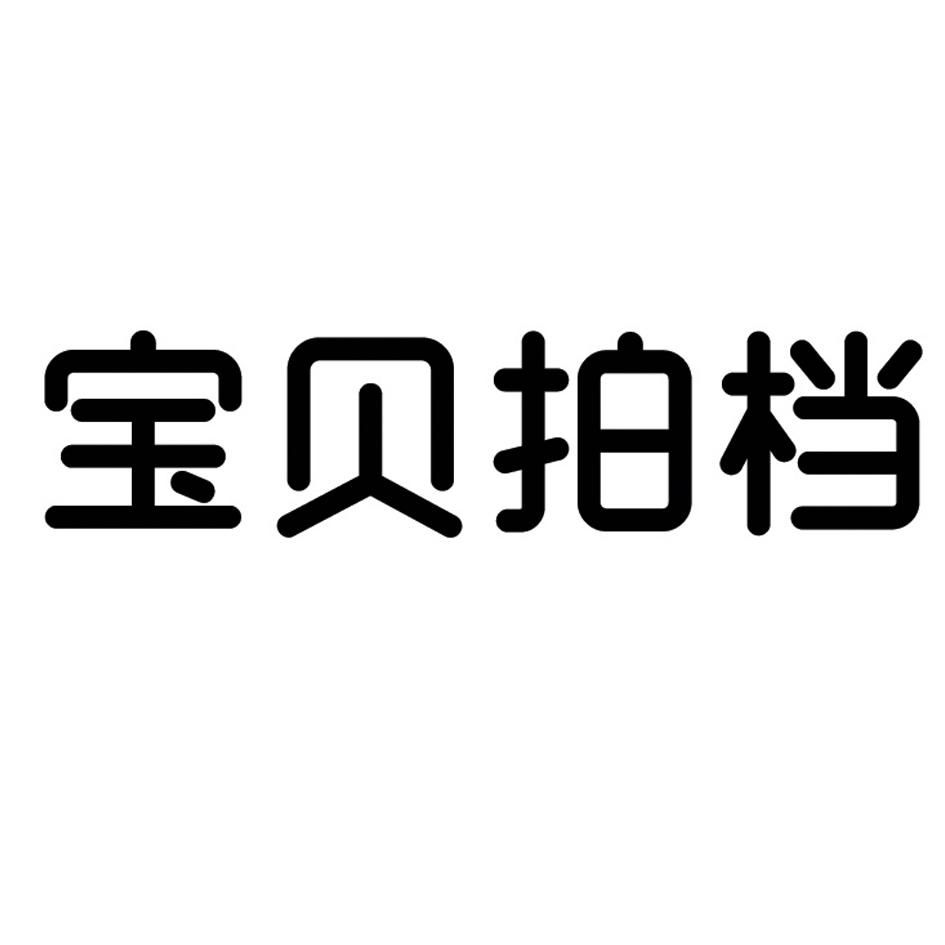 宝贝拍档